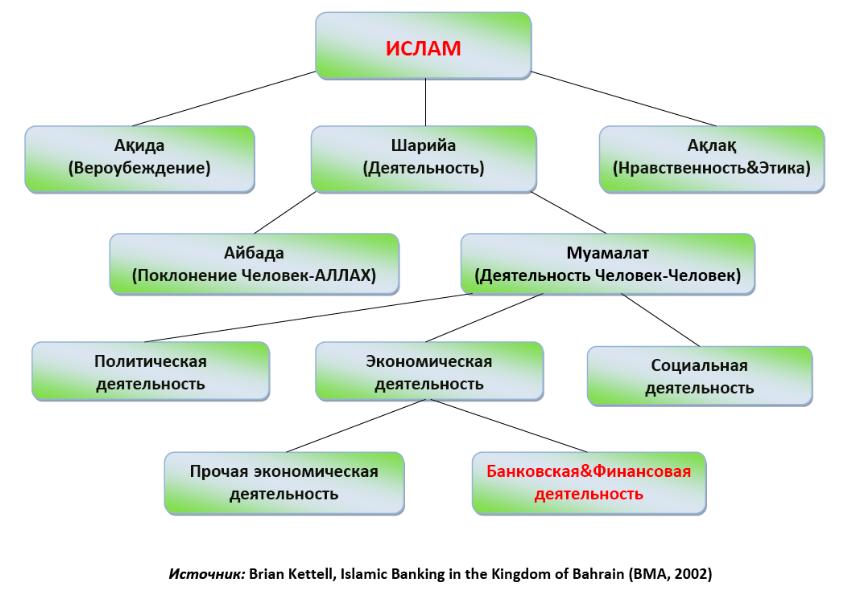 ИСЛАМ

Ақида
(Вероубеждение)

Шарийа
(Деятельность)

Ақлақ
(Нравственность&Этика)

Айбада
(Поклонение Человек-АЛЛАХ)

Муамалат
(Деятельность Человек-Человек)

Политическая деятельность

Экономическая деятельность

Социальная деятельность

Прочая экономическая деятельность

Банковская&Финансовая деятельность

Источник: Brian Kettell, Islamic Banking in the Kingdom of Bahrain (BMA, 2002)